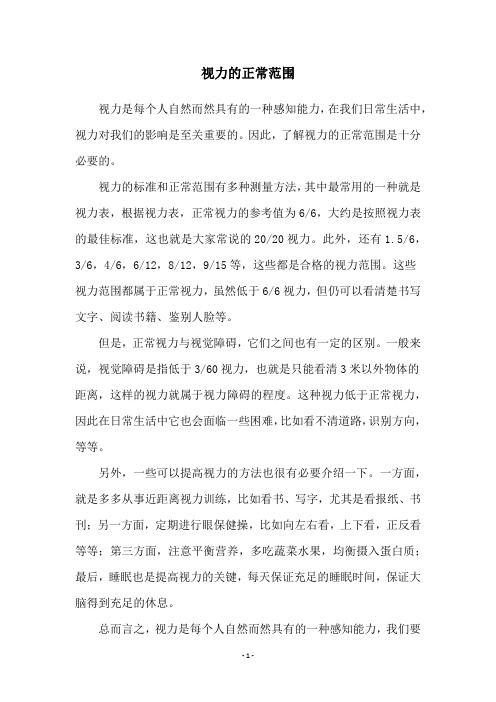 视力的正常范围

视力是每个人自然而然具有的一种感知能力，在我们日常生活中，视力对我们的影响是至关重要的。因此，了解视力的正常范围是十分必要的。

视力的标准和正常范围有多种测量方法，其中最常用的一种就是视力表，根据视力表，正常视力的参考值为6/6，大约是按照视力表的最佳标准，这也就是大家常说的20/20视力。此外，还有1.5/6，3/6，4/6，6/12，8/12，9/15等，这些都是合格的视力范围。这些视力范围都属于正常视力，虽然低于6/6视力，但仍可以看清楚书写文字、阅读书籍、鉴别人脸等。

但是，正常视力与视觉障碍，它们之间也有一定的区别。一般来说，视觉障碍是指低于3/60视力，也就是只能看清3米以外物体的距离，这样的视力就属于视力障碍的程度。这种视力低于正常视力，因此在日常生活中它也会面临一些困难，比如看不清道路，识别方向，等等。

另外，一些可以提高视力的方法也很有必要介绍一下。一方面，就是多多从事近距离视力训练，比如看书、写字，尤其是看报纸、书刊；另一方面，定期进行眼保健操，比如向左右看，上下看，正反看等等；第三方面，注意平衡营养，多吃蔬菜水果，均衡摄入蛋白质；最后，睡眠也是提高视力的关键，每天保证充足的睡眠时间，保证大脑得到充足的休息。

总而言之，视力是每个人自然而然具有的一种感知能力，我们要

- 1 -